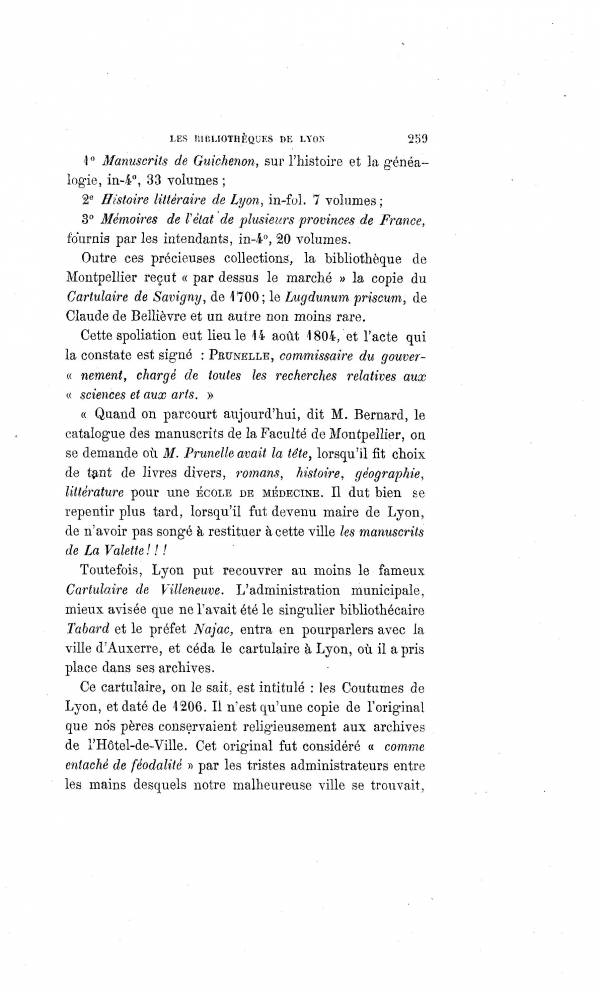 LES BIBLIOTHÈQUES DE LYON 259

1° Manuscrits de Guichenon, sur l'histoire et la généalogie, in-4°, 33 volumes ;

2° Histoire littéraire de Lyon, in-fol. 7 volumes ;

3° Mémoires de l'état de plusieurs provinces de France, fournis par les intendants, in-4°, 20 volumes.

Outre ces précieuses collections, la bibliothèque de Montpellier reçut « par dessus le marché » la copie du Cartulaire de Savigny, de 1700 ; le Lugdunum priscum, de Claude de Bellièvre et un autre non moins rare.

Cette spoliation eut lieu le 14 août 1804, et l'acte qui la constate est signé : PRUNELLE, commissaire du gouver- « nement, chargé de toutes les recherches relatives aux « sciences et aux arts. »

« Quand on parcourt aujourd'hui, dit M. Bernard, le catalogue des manuscrits de la Faculté de Montpellier, on se demande où M. Prunelle avait la tête, lorsqu'il fit choix de tant de livres divers, romans, histoire, géographie, littérature pour une ÉCOLE DE MÉDECINE. Il dut bien se repentir plus tard, lorsqu'il fut devenu maire de Lyon, de n'avoir pas songé à restituer à cette ville les manuscrits de La Valette ! ! !

Toutefois, Lyon put recouvrer au moins le fameux Cartulaire de Villeneuve. L'administration municipale, mieux avisée que ne l'avait été le singulier bibliothécaire Tabard et le préfet Najac, entra en pourparlers avec la ville d'Auxerre, et céda le cartulaire à Lyon, où il a pris place dans ses archives.

Ce cartulaire, on le sait, est intitulé : les Coutumes de Lyon, et daté de 1206. Il n'est qu'une copie de l'original que nos pères conservaient religieusement aux archives de l'Hôtel-de-Ville. Cet original fut considéré « comme entaché de féodalité » par les tristes administrateurs entre les mains desquels notre malheureuse ville se trouvait,